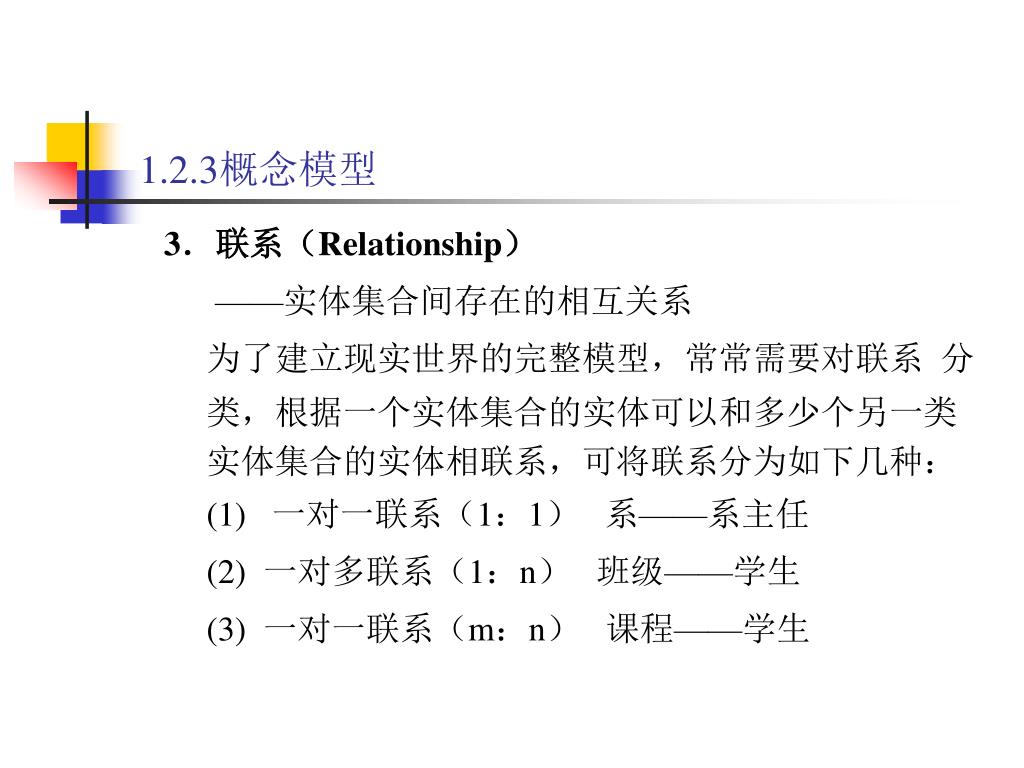 1.2.3概念模型

3．联系（Relationship）

——实体集合间存在的相互关系

为了建立现实世界的完整模型，常常需要对联系 分类，根据一个实体集合的实体可以和多少个另一类实体集合的实体相联系，可将联系分为如下几种：

(1) 一对一联系（1：1） 系——系主任

(2) 一对多联系（1：n） 班级——学生

(3) 一对一联系（m：n） 课程——学生